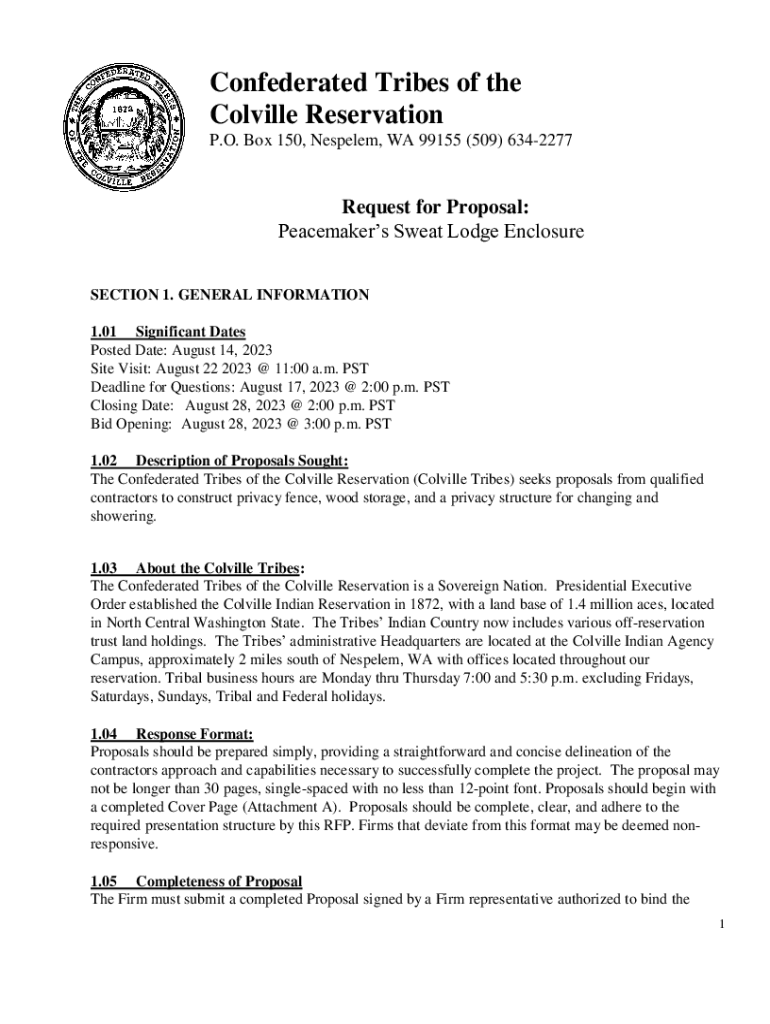 THE CONFEDERATED TRIBES OF THE COLVILLE RESERVATION
1872

Confederated Tribes of the Colville Reservation
P.O. Box 150, Nespelem, WA 99155 (509) 634-2277

Request for Proposal:
Peacemaker's Sweat Lodge Enclosure

SECTION 1. GENERAL INFORMATION

1.01 Significant Dates
Posted Date: August 14, 2023
Site Visit: August 22 2023 @ 11:00 a.m. PST
Deadline for Questions: August 17, 2023 @ 2:00 p.m. PST
Closing Date: August 28, 2023 @ 2:00 p.m. PST
Bid Opening: August 28, 2023 @ 3:00 p.m. PST

1.02 Description of Proposals Sought:
The Confederated Tribes of the Colville Reservation (Colville Tribes) seeks proposals from qualified contractors to construct privacy fence, wood storage, and a privacy structure for changing and showering.

1.03 About the Colville Tribes:
The Confederated Tribes of the Colville Reservation is a Sovereign Nation. Presidential Executive Order established the Colville Indian Reservation in 1872, with a land base of 1.4 million aces, located in North Central Washington State. The Tribes' Indian Country now includes various off-reservation trust land holdings. The Tribes' administrative Headquarters are located at the Colville Indian Agency Campus, approximately 2 miles south of Nespelem, WA with offices located throughout our reservation. Tribal business hours are Monday thru Thursday 7:00 and 5:30 p.m. excluding Fridays, Saturdays, Sundays, Tribal and Federal holidays.

1.04 Response Format:
Proposals should be prepared simply, providing a straightforward and concise delineation of the contractors approach and capabilities necessary to successfully complete the project. The proposal may not be longer than 30 pages, single-spaced with no less than 12-point font. Proposals should begin with a completed Cover Page (Attachment A). Proposals should be complete, clear, and adhere to the required presentation structure by this RFP. Firms that deviate from this format may be deemed non-responsive.

1.05 Completeness of Proposal
The Firm must submit a completed Proposal signed by a Firm representative authorized to bind the

1